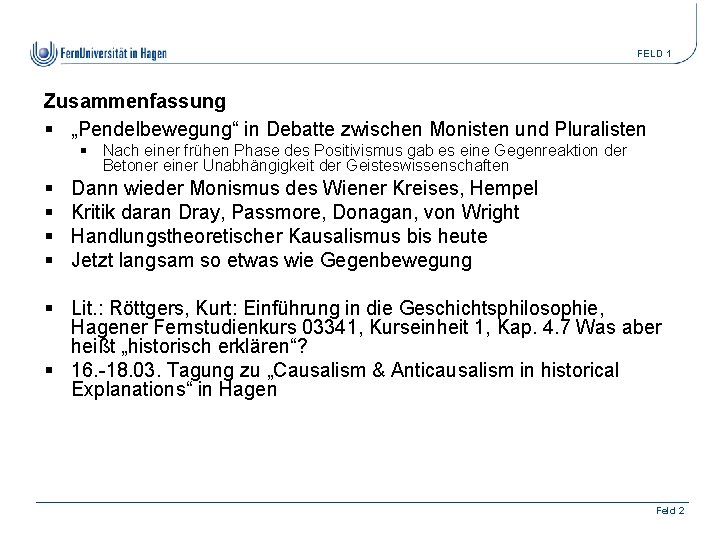 FernUniversität in Hagen

FELD 1

Zusammenfassung

▪ „Pendelbewegung“ in Debatte zwischen Monisten und Pluralisten

▪ Nach einer frühen Phase des Positivismus gab es eine Gegenreaktion der Betoner einer Unabhängigkeit der Geisteswissenschaften

▪ Dann wieder Monismus des Wiener Kreises, Hempel

▪ Kritik daran Dray, Passmore, Donagan, von Wright

▪ Handlungstheoretischer Kausalismus bis heute

▪ Jetzt langsam so etwas wie Gegenbewegung

▪ Lit.: Röttgers, Kurt: Einführung in die Geschichtsphilosophie, Hagener Fernstudienkurs 03341, Kurseinheit 1, Kap. 4.7 Was aber heißt „historisch erklären“?

▪ 16.-18.03. Tagung zu „Causalism & Anticausalism in historical Explanations“ in Hagen

Feld 2